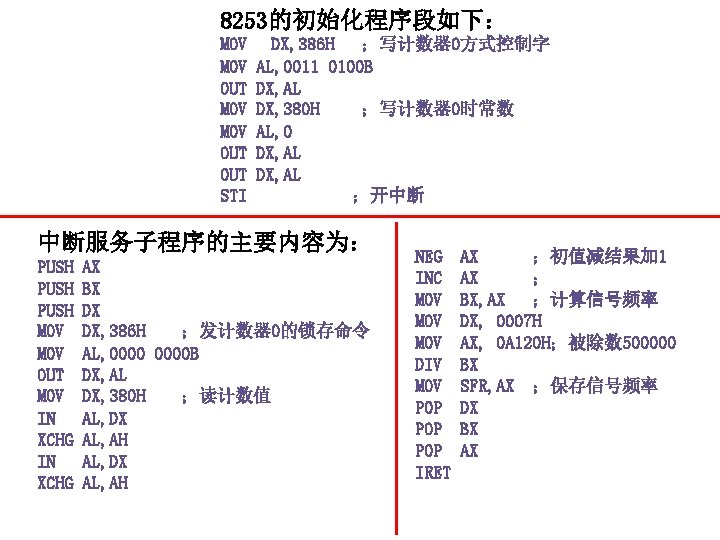 8253的初始化程序段如下：
MOV DX,386H ；写计数器0方式控制字
MOV AL,0011 0100B
OUT DX,AL
MOV DX,380H ；写计数器0时常数
MOV AL,0
OUT DX,AL
OUT DX,AL
STI ；开中断

中断服务子程序的主要内容为：
PUSH AX
PUSH BX
PUSH DX
MOV DX,386H ；发计数器0的锁存命令
MOV AL,0000 0000B
OUT DX,AL
MOV DX,380H ；读计数值
IN AL,DX
XCHG AL,AH
IN AL,DX
XCHG AL,AH

NEG AX ；初值减结果加1
INC AX ；
MOV BX,AX ；计算信号频率
MOV DX, 0007H
MOV AX, 0A120H；被除数500000
DIV BX
MOV SFR,AX ；保存信号频率
POP DX
POP BX
POP AX
IRET